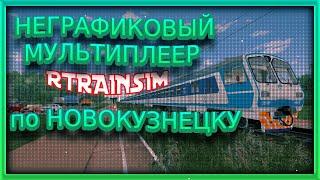 НЕГРАФИКОВЫЙ МУЛЬТИПЛЕЕР

RTRAINSIM

по НОВОКУЗНЕЦКУ